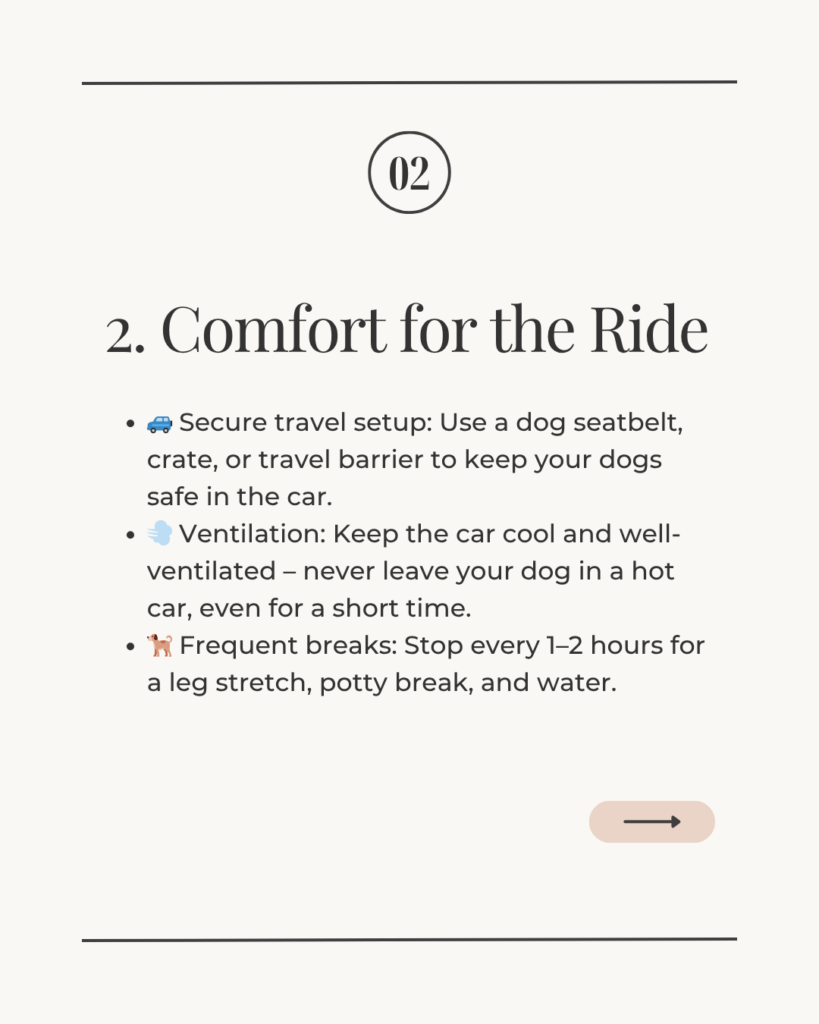 02

2. Comfort for the Ride

- 🚙 Secure travel setup: Use a dog seatbelt, crate, or travel barrier to keep your dogs safe in the car.
- 💨 Ventilation: Keep the car cool and well-ventilated – never leave your dog in a hot car, even for a short time.
- 🐕 Frequent breaks: Stop every 1–2 hours for a leg stretch, potty break, and water.